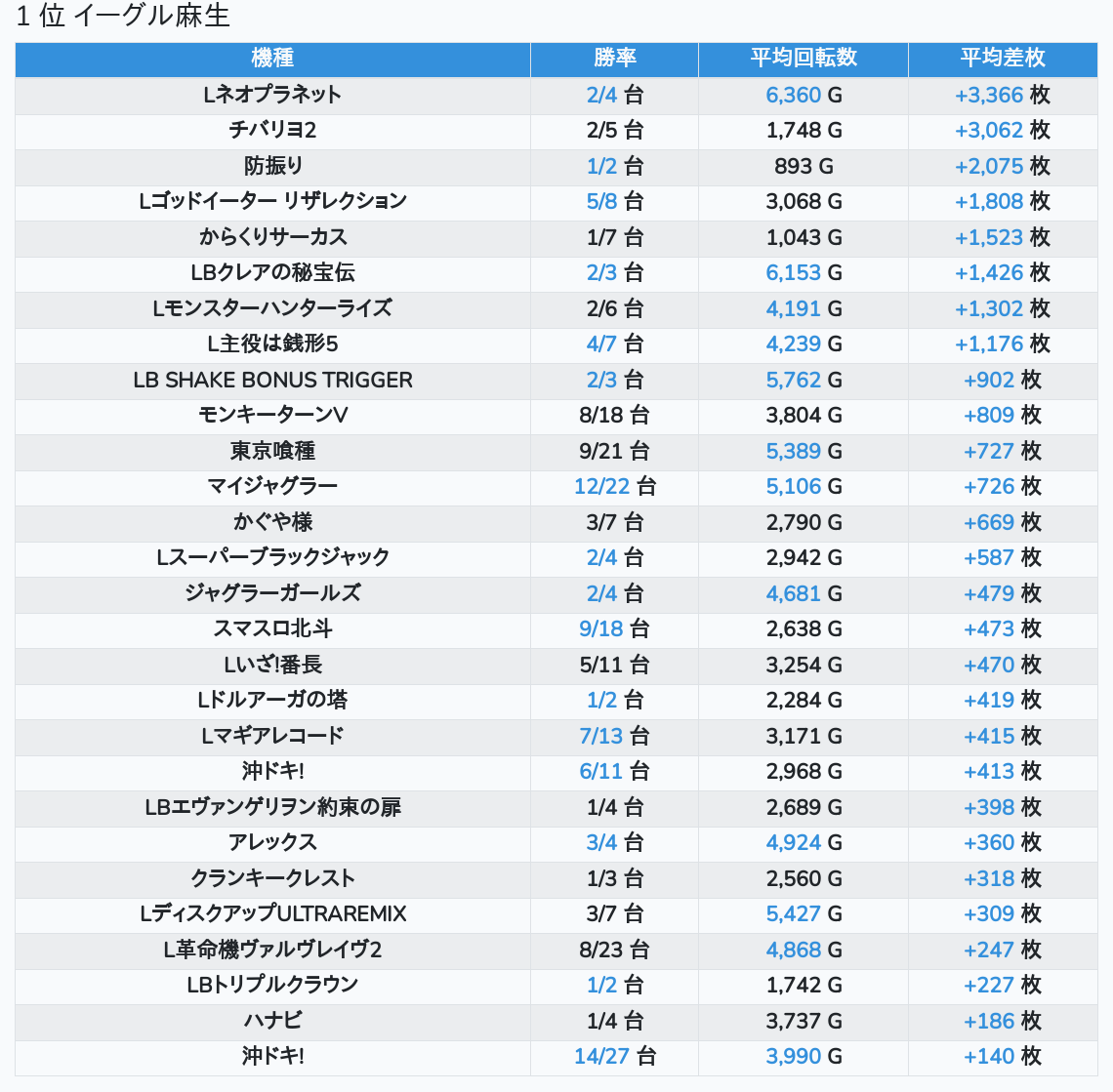 1 位 イーグル麻生

| 機種 | 勝率 | 平均回転数 | 平均差枚 |
|---|---|---|---|
| Lネオプラネット | 2/4 台 | 6,360 G | +3,366 枚 |
| チバリヨ2 | 2/5 台 | 1,748 G | +3,062 枚 |
| 防振り | 1/2 台 | 893 G | +2,075 枚 |
| Lゴッドイーター リザレクション | 5/8 台 | 3,068 G | +1,808 枚 |
| からくりサーカス | 1/7 台 | 1,043 G | +1,523 枚 |
| LBクレアの秘宝伝 | 2/3 台 | 6,153 G | +1,426 枚 |
| Lモンスターハンターライズ | 2/6 台 | 4,191 G | +1,302 枚 |
| L主役は銭形5 | 4/7 台 | 4,239 G | +1,176 枚 |
| LB SHAKE BONUS TRIGGER | 2/3 台 | 5,762 G | +902 枚 |
| モンキーターンV | 8/18 台 | 3,804 G | +809 枚 |
| 東京喰種 | 9/21 台 | 5,389 G | +727 枚 |
| マイジャグラー | 12/22 台 | 5,106 G | +726 枚 |
| かぐや様 | 3/7 台 | 2,790 G | +669 枚 |
| Lスーパーブラックジャック | 2/4 台 | 2,942 G | +587 枚 |
| ジャグラーガールズ | 2/4 台 | 4,681 G | +479 枚 |
| スマスロ北斗 | 9/18 台 | 2,638 G | +473 枚 |
| Lいざ!番長 | 5/11 台 | 3,254 G | +470 枚 |
| Lドルアーガの塔 | 1/2 台 | 2,284 G | +419 枚 |
| Lマギアレコード | 7/13 台 | 3,171 G | +415 枚 |
| 沖ドキ! | 6/11 台 | 2,968 G | +413 枚 |
| LBエヴァンゲリヲン約束の扉 | 1/4 台 | 2,689 G | +398 枚 |
| アレックス | 3/4 台 | 4,924 G | +360 枚 |
| クランキークレスト | 1/3 台 | 2,560 G | +318 枚 |
| LディスクアップULTRAREMIX | 3/7 台 | 5,427 G | +309 枚 |
| L革命機ヴァルヴレイヴ2 | 8/23 台 | 4,868 G | +247 枚 |
| LBトリプルクラウン | 1/2 台 | 1,742 G | +227 枚 |
| ハナビ | 1/4 台 | 3,737 G | +186 枚 |
| 沖ドキ! | 14/27 台 | 3,990 G | +140 枚 |